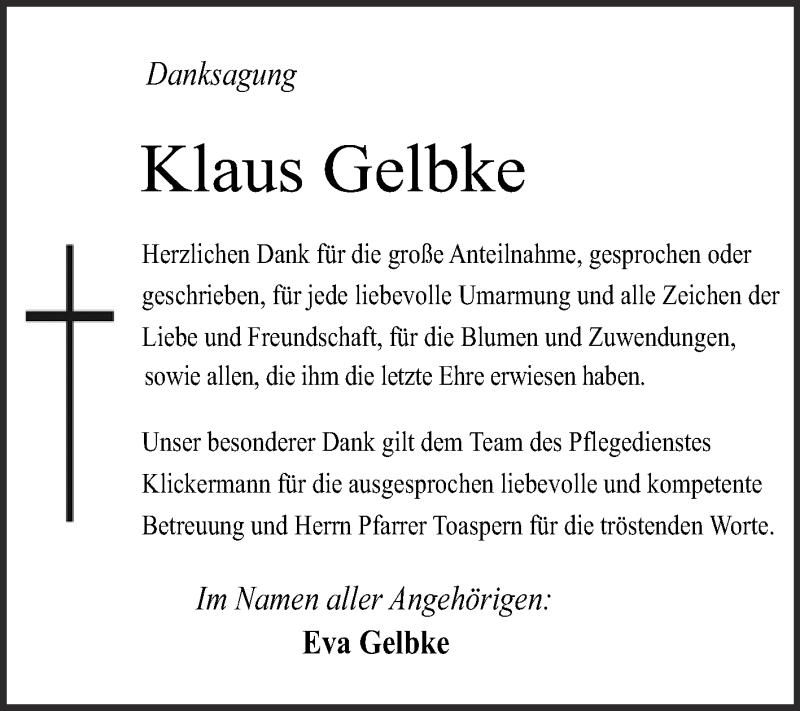 Danksagung

Klaus Gelbke

Herzlichen Dank für die große Anteilnahme, gesprochen oder geschrieben, für jede liebevolle Umarmung und alle Zeichen der Liebe und Freundschaft, für die Blumen und Zuwendungen, sowie allen, die ihm die letzte Ehre erwiesen haben.

Unser besonderer Dank gilt dem Team des Pflegedienstes Klickermann für die ausgesprochen liebevolle und kompetente Betreuung und Herrn Pfarrer Toaspern für die tröstenden Worte.

Im Namen aller Angehörigen:
Eva Gelbke